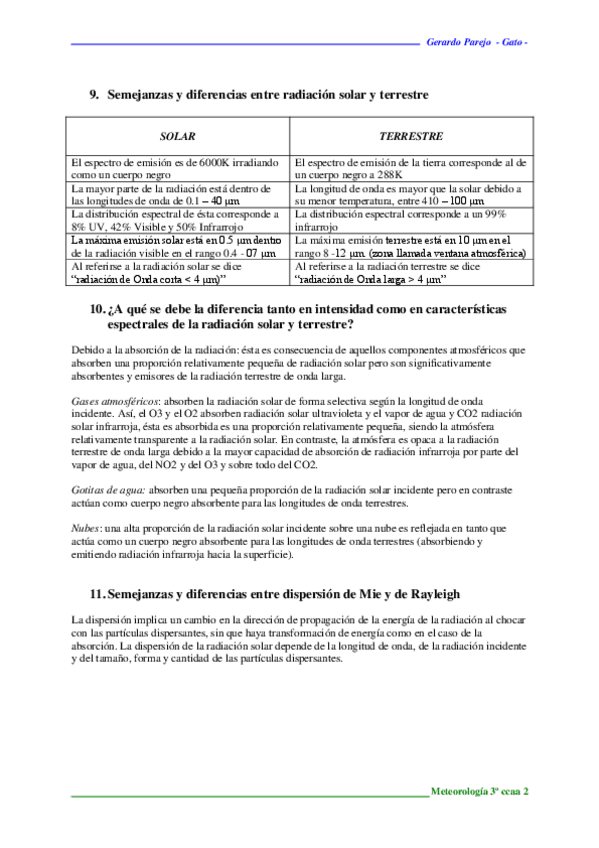 Gerardo Parejo - Gato -

9. Semejanzas y diferencias entre radiación solar y terrestre

| SOLAR | TERRESTRE |
|---|---|
| El espectro de emisión es de 6000K irradiando como un cuerpo negro | El espectro de emisión de la tierra corresponde al de un cuerpo negro a 288K |
| La mayor parte de la radiación está dentro de las longitudes de onda de 0.1 – 40 μm | La longitud de onda es mayor que la solar debido a su menor temperatura, entre 410 – 100 μm |
| La distribución espectral de ésta corresponde a 8% UV, 42% Visible y 50% Infrarrojo | La distribución espectral corresponde a un 99% infrarrojo |
| La máxima emisión solar está en 0.5 μm dentro de la radiación visible en el rango 0.4 - 07 μm | La máxima emisión terrestre está en 10 μm en el rango 8 -12 μm. (zona llamada ventana atmosférica) |
| Al referirse a la radiación solar se dice "radiación de Onda corta < 4 μm)" | Al referirse a la radiación terrestre se dice "radiación de Onda larga > 4 μm" |

10. ¿A qué se debe la diferencia tanto en intensidad como en características espectrales de la radiación solar y terrestre?

Debido a la absorción de la radiación: ésta es consecuencia de aquellos componentes atmosféricos que absorben una proporción relativamente pequeña de radiación solar pero son significativamente absorbentes y emisores de la radiación terrestre de onda larga.

Gases atmosféricos: absorben la radiación solar de forma selectiva según la longitud de onda incidente. Así, el O3 y el O2 absorben radiación solar ultravioleta y el vapor de agua y CO2 radiación solar infrarroja, ésta es absorbida es una proporción relativamente pequeña, siendo la atmósfera relativamente transparente a la radiación solar. En contraste, la atmósfera es opaca a la radiación terrestre de onda larga debido a la mayor capacidad de absorción de radiación infrarroja por parte del vapor de agua, del NO2 y del O3 y sobre todo del CO2.

Gotitas de agua: absorben una pequeña proporción de la radiación solar incidente pero en contraste actúan como cuerpo negro absorbente para las longitudes de onda terrestres.

Nubes: una alta proporción de la radiación solar incidente sobre una nube es reflejada en tanto que actúa como un cuerpo negro absorbente para las longitudes de onda terrestres (absorbiendo y emitiendo radiación infrarroja hacia la superficie).

11. Semejanzas y diferencias entre dispersión de Mie y de Rayleigh

La dispersión implica un cambio en la dirección de propagación de la energía de la radiación al chocar con las partículas dispersantes, sin que haya transformación de energía como en el caso de la absorción. La dispersión de la radiación solar depende de la longitud de onda, de la radiación incidente y del tamaño, forma y cantidad de las partículas dispersantes.

Meteorología 3º ccaa 2